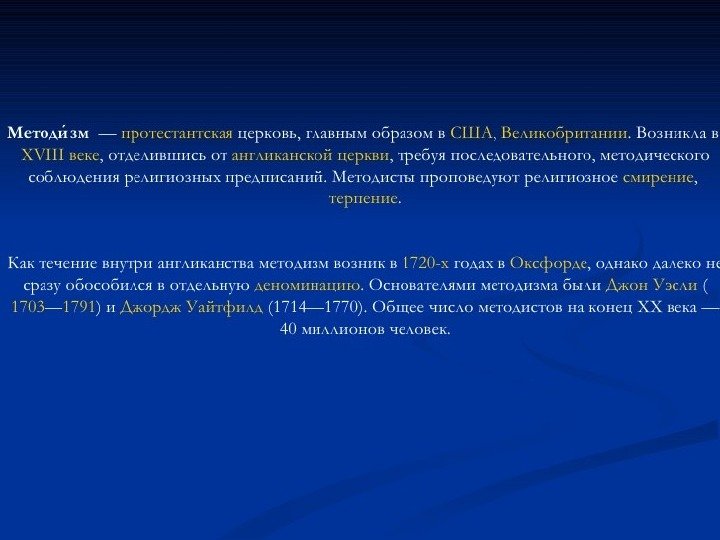 Методи́зм — протестантская церковь, главным образом в США, Великобритании. Возникла в XVIII веке, отделившись от англиканской церкви, требуя последовательного, методического соблюдения религиозных предписаний. Методисты проповедуют религиозное смирение, терпение.

Как течение внутри англиканства методизм возник в 1720-х годах в Оксфорде, однако далеко не сразу обособился в отдельную деноминацию. Основателями методизма были Джон Уэсли ( 1703—1791) и Джордж Уайтфилд (1714—1770). Общее число методистов на конец XX века — 40 миллионов человек.